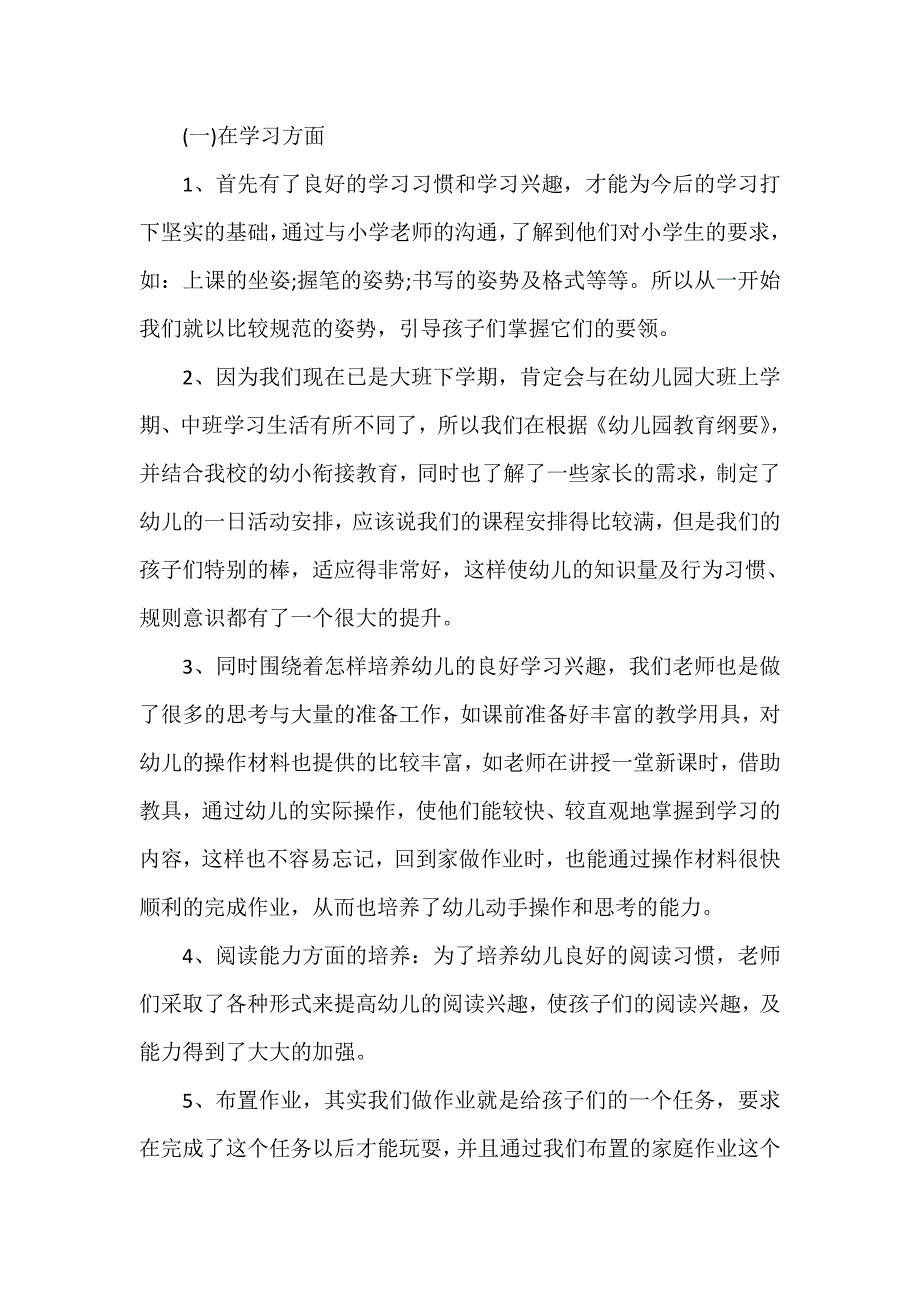 (一)在学习方面

1、首先有了良好的学习习惯和学习兴趣，才能为今后的学习打下坚实的基础，通过与小学老师的沟通，了解到他们对小学生的要求，如：上课的坐姿;握笔的姿势;书写的姿势及格式等等。所以从一开始我们就以比较规范的姿势，引导孩子们掌握它们的要领。

2、因为我们现在已是大班下学期，肯定会与在幼儿园大班上学期、中班学习生活有所不同了，所以我们在根据《幼儿园教育纲要》，并结合我校的幼小衔接教育，同时也了解了一些家长的需求，制定了幼儿的一日活动安排，应该说我们的课程安排得比较满，但是我们的孩子们特别的棒，适应得非常好，这样使幼儿的知识量及行为习惯、规则意识都有了一个很大的提升。

3、同时围绕着怎样培养幼儿的良好学习兴趣，我们老师也是做了很多的思考与大量的准备工作，如课前准备好丰富的教学用具，对幼儿的操作材料也提供的比较丰富，如老师在讲授一堂新课时，借助教具，通过幼儿的实际操作，使他们能较快、较直观地掌握到学习的内容，这样也不容易忘记，回到家做作业时，也能通过操作材料很快顺利的完成作业，从而也培养了幼儿动手操作和思考的能力。

4、阅读能力方面的培养：为了培养幼儿良好的阅读习惯，老师们采取了各种形式来提高幼儿的阅读兴趣，使孩子们的阅读兴趣，及能力得到了大大的加强。

5、布置作业，其实我们做作业就是给孩子们的一个任务，要求在完成了这个任务以后才能玩耍，并且通过我们布置的家庭作业这个